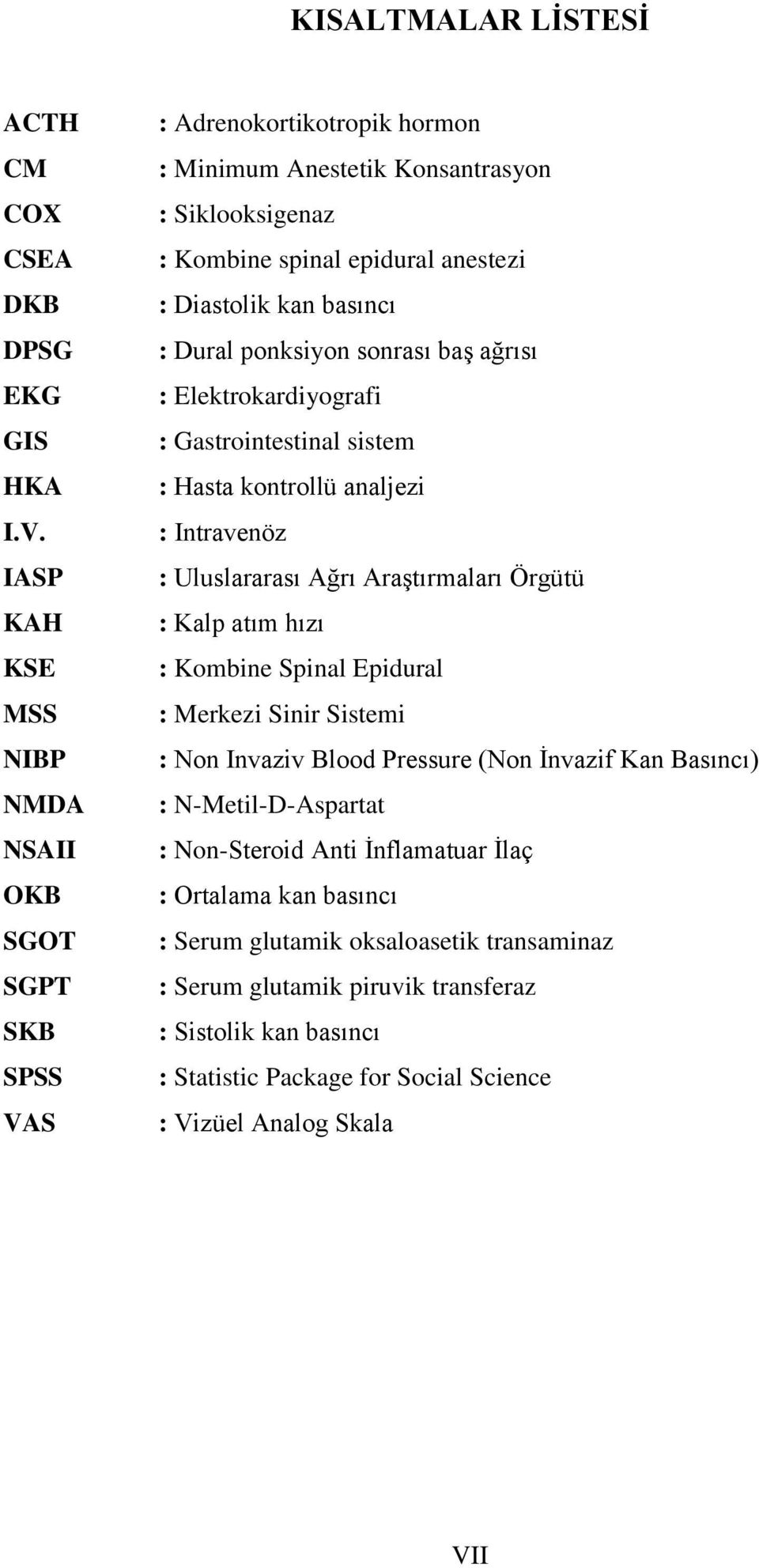 KISALTMALAR LİSTESİ

ACTH : Adrenokortikotropik hormon
CM : Minimum Anestetik Konsantrasyon
COX : Siklooksigenaz
CSEA : Kombine spinal epidural anestezi
DKB : Diastolik kan basıncı
DPSG : Dural ponksiyon sonrası baş ağrısı
EKG : Elektrokardiyografi
GIS : Gastrointestinal sistem
HKA : Hasta kontrollü analjezi
I.V. : Intravenöz
IASP : Uluslararası Ağrı Araştırmaları Örgütü
KAH : Kalp atım hızı
KSE : Kombine Spinal Epidural
MSS : Merkezi Sinir Sistemi
NIBP : Non Invaziv Blood Pressure (Non İnvazif Kan Basıncı)
NMDA : N-Metil-D-Aspartat
NSAII : Non-Steroid Anti İnflamatuar İlaç
OKB : Ortalama kan basıncı
SGOT : Serum glutamik oksaloasetik transaminaz
SGPT : Serum glutamik piruvik transferaz
SKB : Sistolik kan basıncı
SPSS : Statistic Package for Social Science
VAS : Vizüel Analog Skala

VII